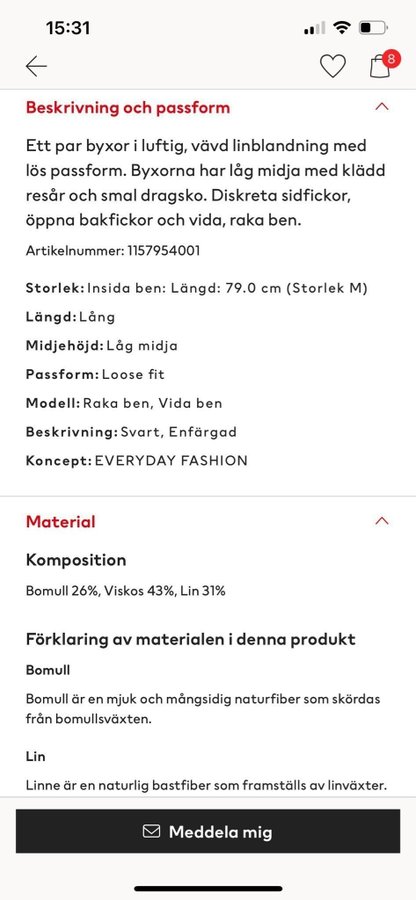 15:31

8

Beskrivning och passform

Ett par byxor i luftig, vävd linblandning med lös passform. Byxorna har låg midja med klädd resår och smal dragsko. Diskreta sidfickor, öppna bakfickor och vida, raka ben.

Artikelnummer: 1157954001

Storlek: Insida ben: Längd: 79.0 cm (Storlek M)

Längd: Lång

Midjehöjd: Låg midja

Passform: Loose fit

Modell: Raka ben, Vida ben

Beskrivning: Svart, Enfärgad

Koncept: EVERYDAY FASHION

Material

Komposition

Bomull 26%, Viskos 43%, Lin 31%

Förklaring av materialen i denna produkt

Bomull

Bomull är en mjuk och mångsidig naturfiber som skördas från bomullsväxten.

Lin

Linne är en naturlig bastfiber som framställs av linväxter.

Meddela mig